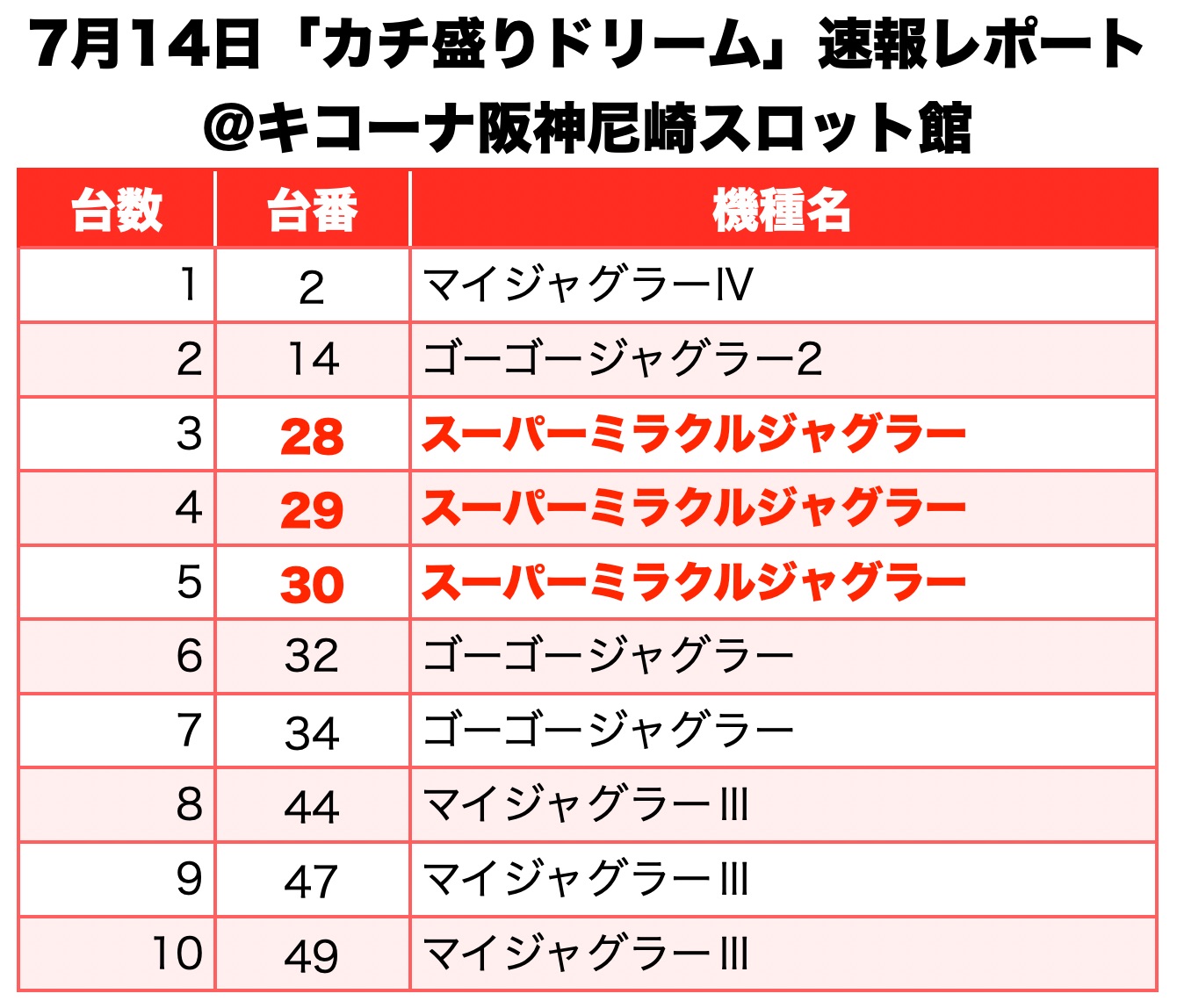 7月14日「カチ盛りドリーム」速報レポート
@キコーナ阪神尼崎スロット館

| 台数 | 台番 | 機種名 |
|---|---|---|
| 1 | 2 | マイジャグラーⅣ |
| 2 | 14 | ゴーゴージャグラー2 |
| 3 | 28 | スーパーミラクルジャグラー |
| 4 | 29 | スーパーミラクルジャグラー |
| 5 | 30 | スーパーミラクルジャグラー |
| 6 | 32 | ゴーゴージャグラー |
| 7 | 34 | ゴーゴージャグラー |
| 8 | 44 | マイジャグラーⅢ |
| 9 | 47 | マイジャグラーⅢ |
| 10 | 49 | マイジャグラーⅢ |